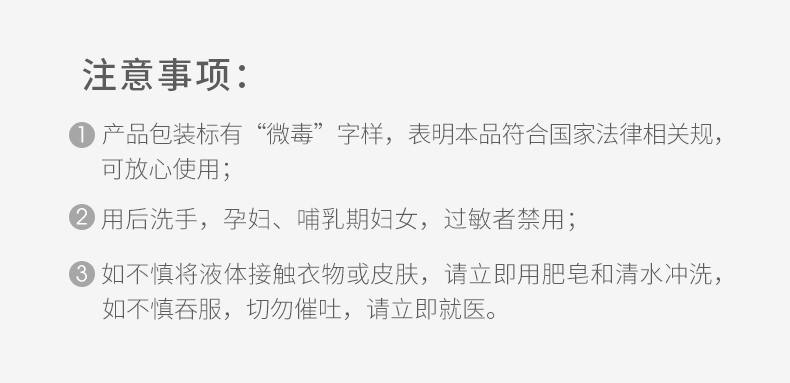 注意事项：

❶ 产品包装标有“微毒”字样，表明本品符合国家法律相关规，可放心使用；

❷ 用后洗手，孕妇、哺乳期妇女，过敏者禁用；

❸ 如不慎将液体接触衣物或皮肤，请立即用肥皂和清水冲洗，如不慎吞服，切勿催吐，请立即就医。